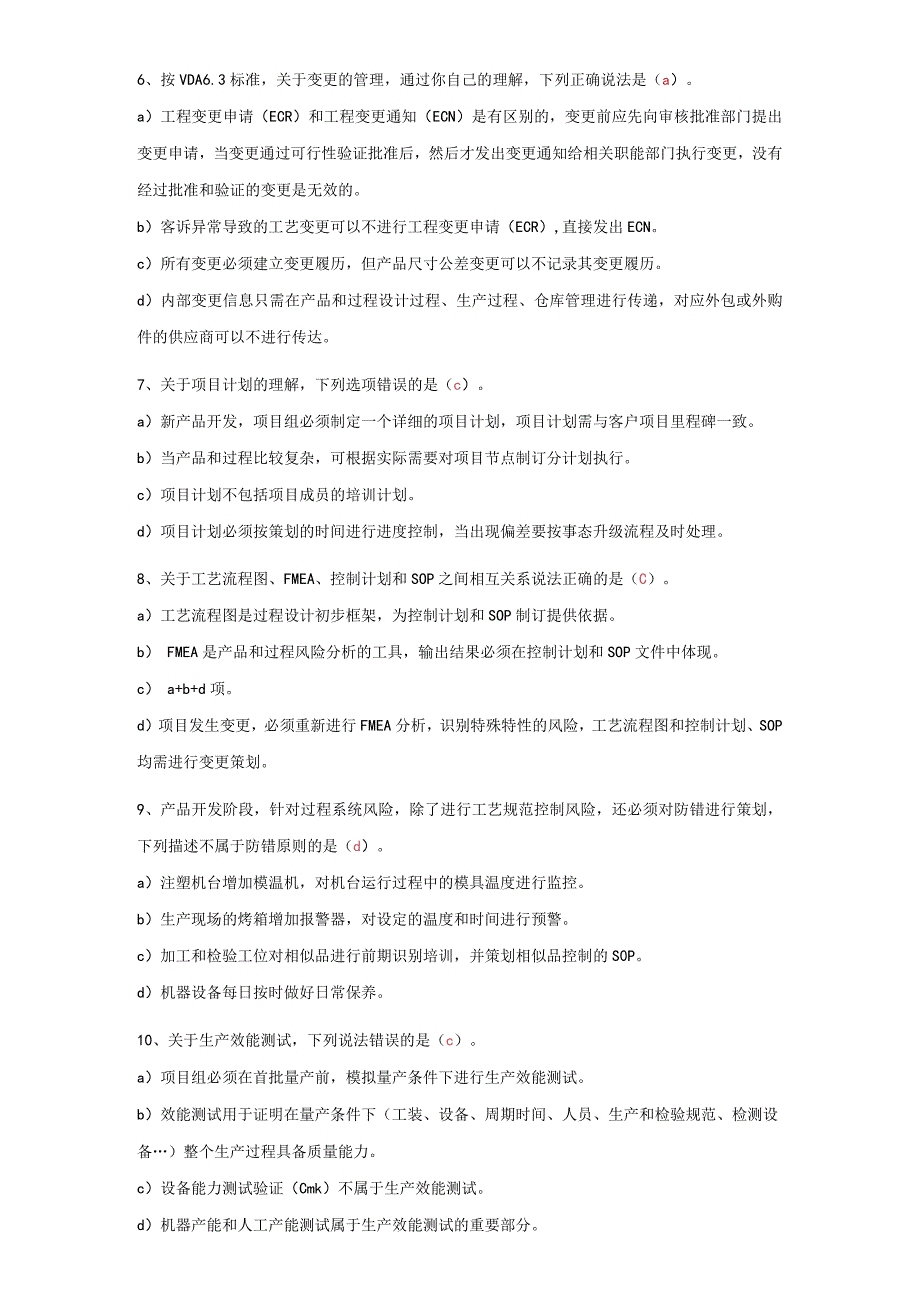 6、按 VDA6.3 标准，关于变更的管理，通过你自己的理解，下列正确说法是（a）。

a）工程变更申请（ECR）和工程变更通知（ECN）是有区别的，变更前应先向审核批准部门提出变更申请，当变更通过可行性验证批准后，然后才发出变更通知给相关职能部门执行变更，没有经过批准和验证的变更是无效的。

b）客诉异常导致的工艺变更可以不进行工程变更申请（ECR），直接发出 ECN。

c）所有变更必须建立变更履历，但产品尺寸公差变更可以不记录其变更履历。

d）内部变更信息只需在产品和过程设计过程、生产过程、仓库管理进行传递，对应外包或外购件的供应商可以不进行传达。

7、关于项目计划的理解，下列选项错误的是（c）。

a）新产品开发，项目组必须制定一个详细的项目计划，项目计划需与客户项目里程碑一致。

b）当产品和过程比较复杂，可根据实际需要对项目节点制订分计划执行。

c）项目计划不包括项目成员的培训计划。

d）项目计划必须按策划的时间进行进度控制，当出现偏差要按事态升级流程及时处理。

8、关于工艺流程图、FMEA、控制计划和 SOP 之间相互关系说法正确的是（C）。

a）工艺流程图是过程设计初步框架，为控制计划和 SOP 制订提供依据。

b） FMEA 是产品和过程风险分析的工具，输出结果必须在控制计划和 SOP 文件中体现。

c） a+b+d 项。

d）项目发生变更，必须重新进行 FMEA 分析，识别特殊特性的风险，工艺流程图和控制计划、SOP 均需进行变更策划。

9、产品开发阶段，针对过程系统风险，除了进行工艺规范控制风险，还必须对防错进行策划，下列描述不属于防错原则的是（d）。

a）注塑机台增加模温机，对机台运行过程中的模具温度进行监控。

b）生产现场的烤箱增加报警器，对设定的温度和时间进行预警。

c）加工和检验工位对相似品进行前期识别培训，并策划相似品控制的 SOP。

d）机器设备每日按时做好日常保养。

10、关于生产效能测试，下列说法错误的是（c）。

a）项目组必须在首批量产前，模拟量产条件下进行生产效能测试。

b）效能测试用于证明在量产条件下（工装、设备、周期时间、人员、生产和检验规范、检测设备…）整个生产过程具备质量能力。

c）设备能力测试验证（Cmk）不属于生产效能测试。

d）机器产能和人工产能测试属于生产效能测试的重要部分。